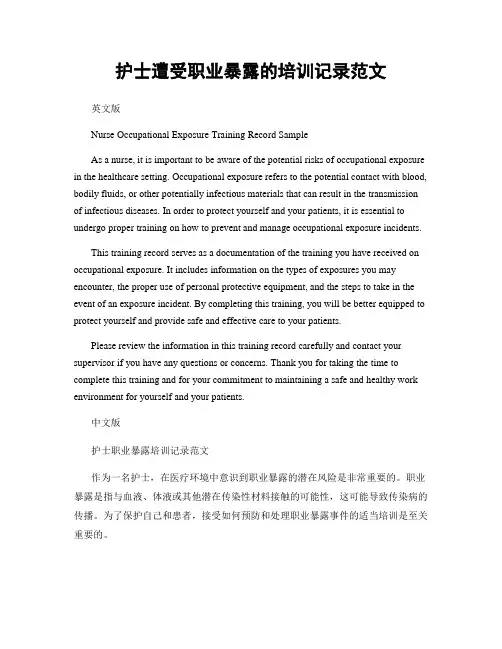 护士遭受职业暴露的培训记录范文

英文版

Nurse Occupational Exposure Training Record Sample

As a nurse, it is important to be aware of the potential risks of occupational exposure in the healthcare setting. Occupational exposure refers to the potential contact with blood, bodily fluids, or other potentially infectious materials that can result in the transmission of infectious diseases. In order to protect yourself and your patients, it is essential to undergo proper training on how to prevent and manage occupational exposure incidents.

This training record serves as a documentation of the training you have received on occupational exposure. It includes information on the types of exposures you may encounter, the proper use of personal protective equipment, and the steps to take in the event of an exposure incident. By completing this training, you will be better equipped to protect yourself and provide safe and effective care to your patients.

Please review the information in this training record carefully and contact your supervisor if you have any questions or concerns. Thank you for taking the time to complete this training and for your commitment to maintaining a safe and healthy work environment for yourself and your patients.

中文版

护士职业暴露培训记录范文

作为一名护士，在医疗环境中意识到职业暴露的潜在风险是非常重要的。职业暴露是指与血液、体液或其他潜在传染性材料接触的可能性，这可能导致传染病的传播。为了保护自己和患者，接受如何预防和处理职业暴露事件的适当培训是至关重要的。